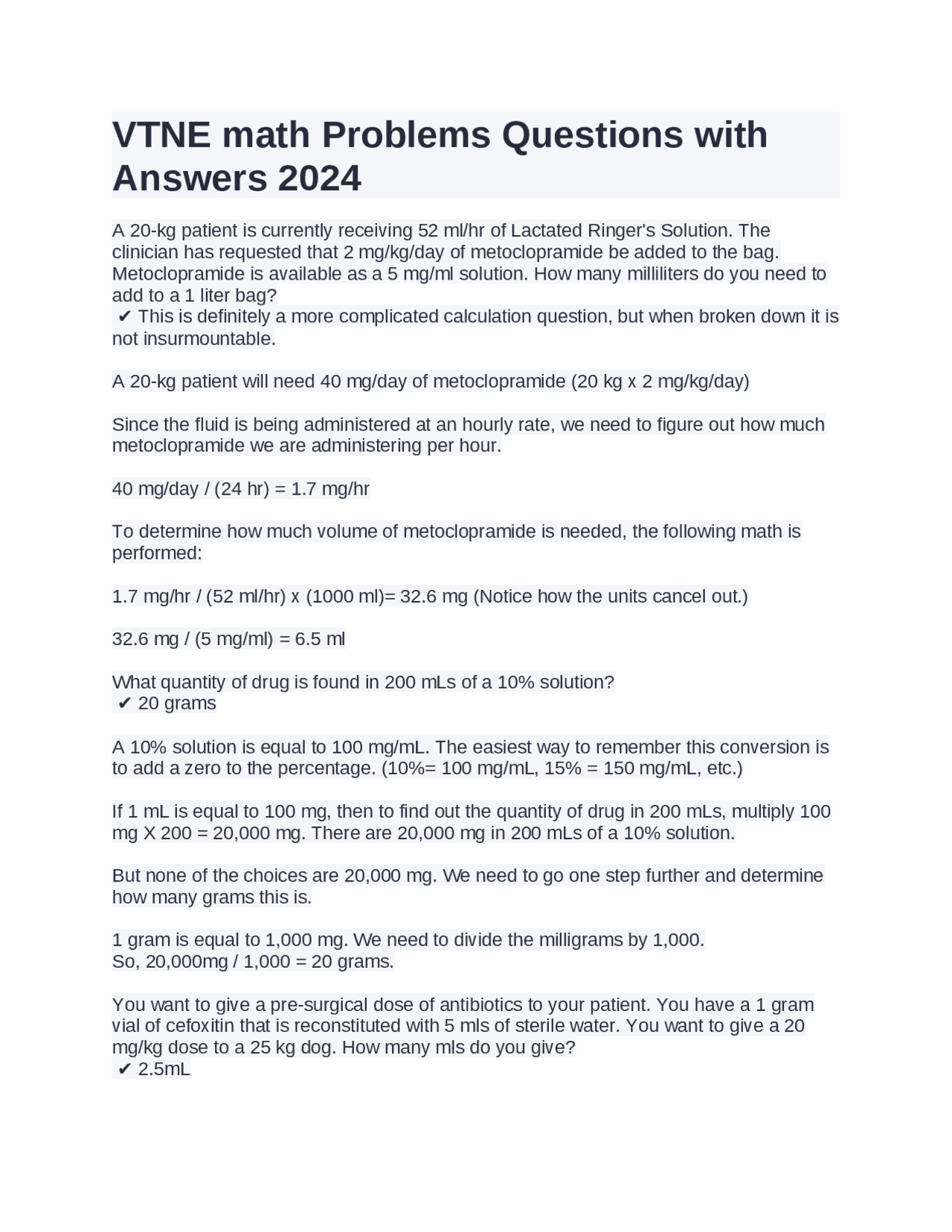 VTNE math Problems Questions with Answers 2024

A 20-kg patient is currently receiving 52 ml/hr of Lactated Ringer's Solution. The clinician has requested that 2 mg/kg/day of metoclopramide be added to the bag. Metoclopramide is available as a 5 mg/ml solution. How many milliliters do you need to add to a 1 liter bag?
✔ This is definitely a more complicated calculation question, but when broken down it is not insurmountable.

A 20-kg patient will need 40 mg/day of metoclopramide (20 kg x 2 mg/kg/day)

Since the fluid is being administered at an hourly rate, we need to figure out how much metoclopramide we are administering per hour.

40 mg/day / (24 hr) = 1.7 mg/hr

To determine how much volume of metoclopramide is needed, the following math is performed:

1.7 mg/hr / (52 ml/hr) x (1000 ml)= 32.6 mg (Notice how the units cancel out.)

32.6 mg / (5 mg/ml) = 6.5 ml

What quantity of drug is found in 200 mLs of a 10% solution?
✔ 20 grams

A 10% solution is equal to 100 mg/mL. The easiest way to remember this conversion is to add a zero to the percentage. (10%= 100 mg/mL, 15% = 150 mg/mL, etc.)

If 1 mL is equal to 100 mg, then to find out the quantity of drug in 200 mLs, multiply 100 mg X 200 = 20,000 mg. There are 20,000 mg in 200 mLs of a 10% solution.

But none of the choices are 20,000 mg. We need to go one step further and determine how many grams this is.

1 gram is equal to 1,000 mg. We need to divide the milligrams by 1,000.
So, 20,000mg / 1,000 = 20 grams.

You want to give a pre-surgical dose of antibiotics to your patient. You have a 1 gram vial of cefoxitin that is reconstituted with 5 mls of sterile water. You want to give a 20 mg/kg dose to a 25 kg dog. How many mls do you give?
✔ 2.5mL